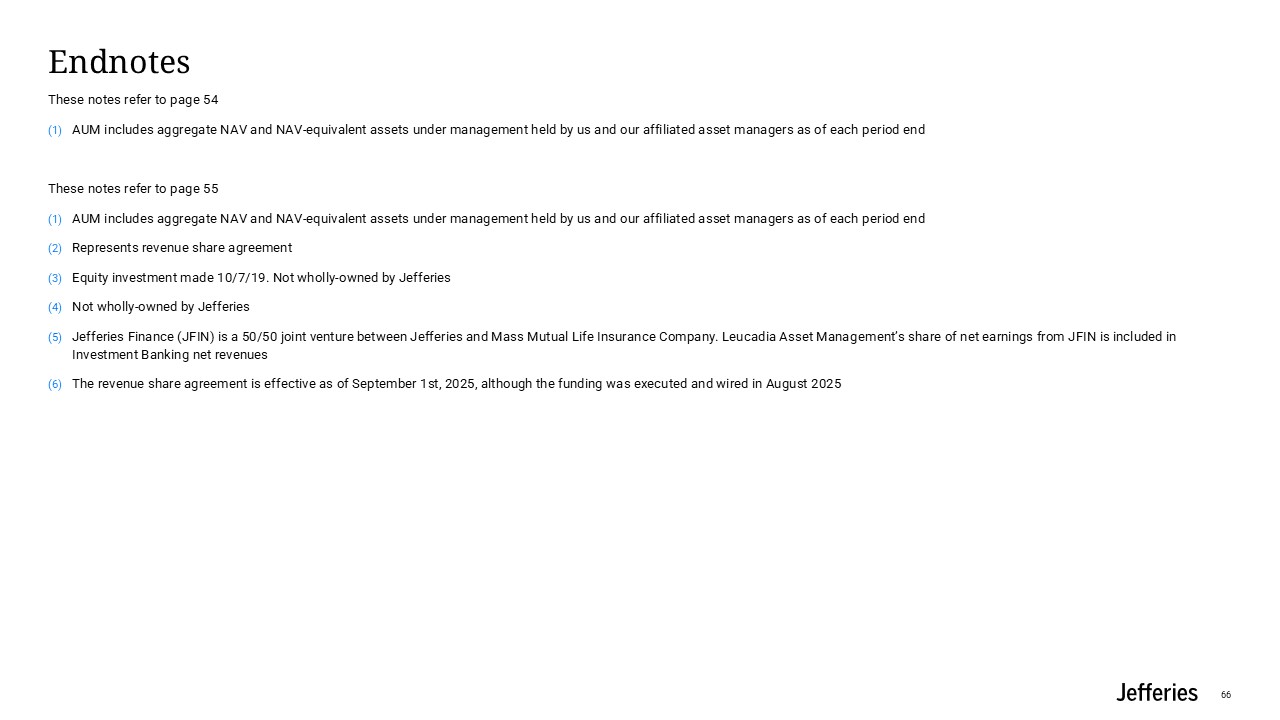 Endnotes

These notes refer to page 54

(1) AUM includes aggregate NAV and NAV-equivalent assets under management held by us and our affiliated asset managers as of each period end

These notes refer to page 55

(1) AUM includes aggregate NAV and NAV-equivalent assets under management held by us and our affiliated asset managers as of each period end

(2) Represents revenue share agreement

(3) Equity investment made 10/7/19. Not wholly-owned by Jefferies

(4) Not wholly-owned by Jefferies

(5) Jefferies Finance (JFIN) is a 50/50 joint venture between Jefferies and Mass Mutual Life Insurance Company. Leucadia Asset Management's share of net earnings from JFIN is included in Investment Banking net revenues

(6) The revenue share agreement is effective as of September 1st, 2025, although the funding was executed and wired in August 2025

Jefferies

66